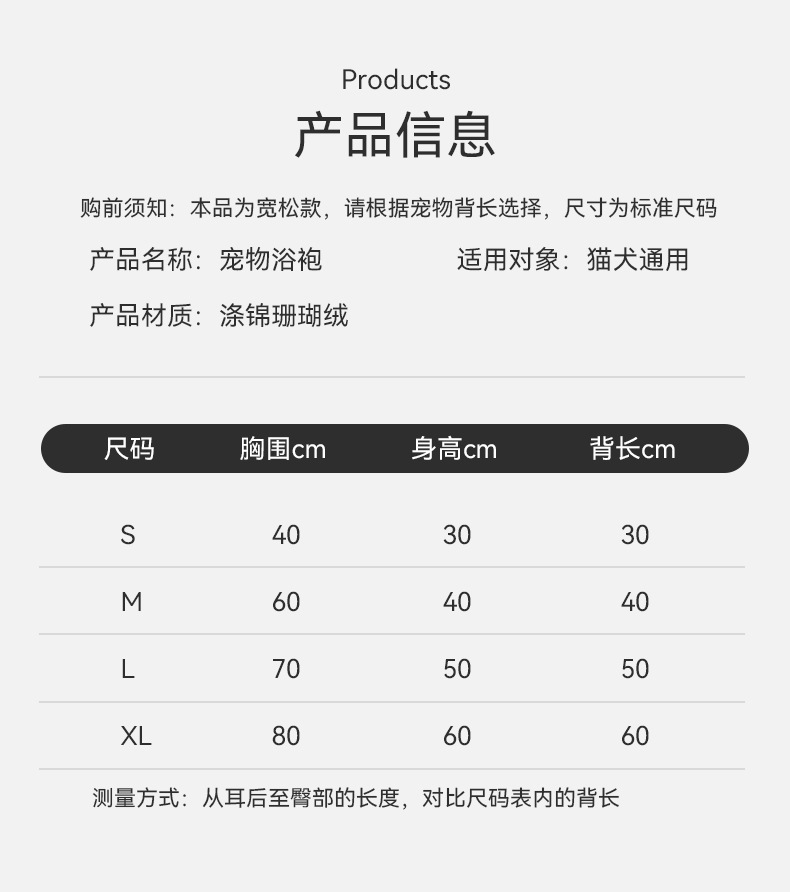 Products

产品信息

购前须知：本品为宽松款，请根据宠物背长选择，尺寸为标准尺码

产品名称：宠物浴袍 适用对象：猫犬通用

产品材质：涤锦珊瑚绒

| 尺码 | 胸围cm | 身高cm | 背长cm |
|---|---|---|---|
| S | 40 | 30 | 30 |
| M | 60 | 40 | 40 |
| L | 70 | 50 | 50 |
| XL | 80 | 60 | 60 |

测量方式：从耳后至臀部的长度，对比尺码表内的背长